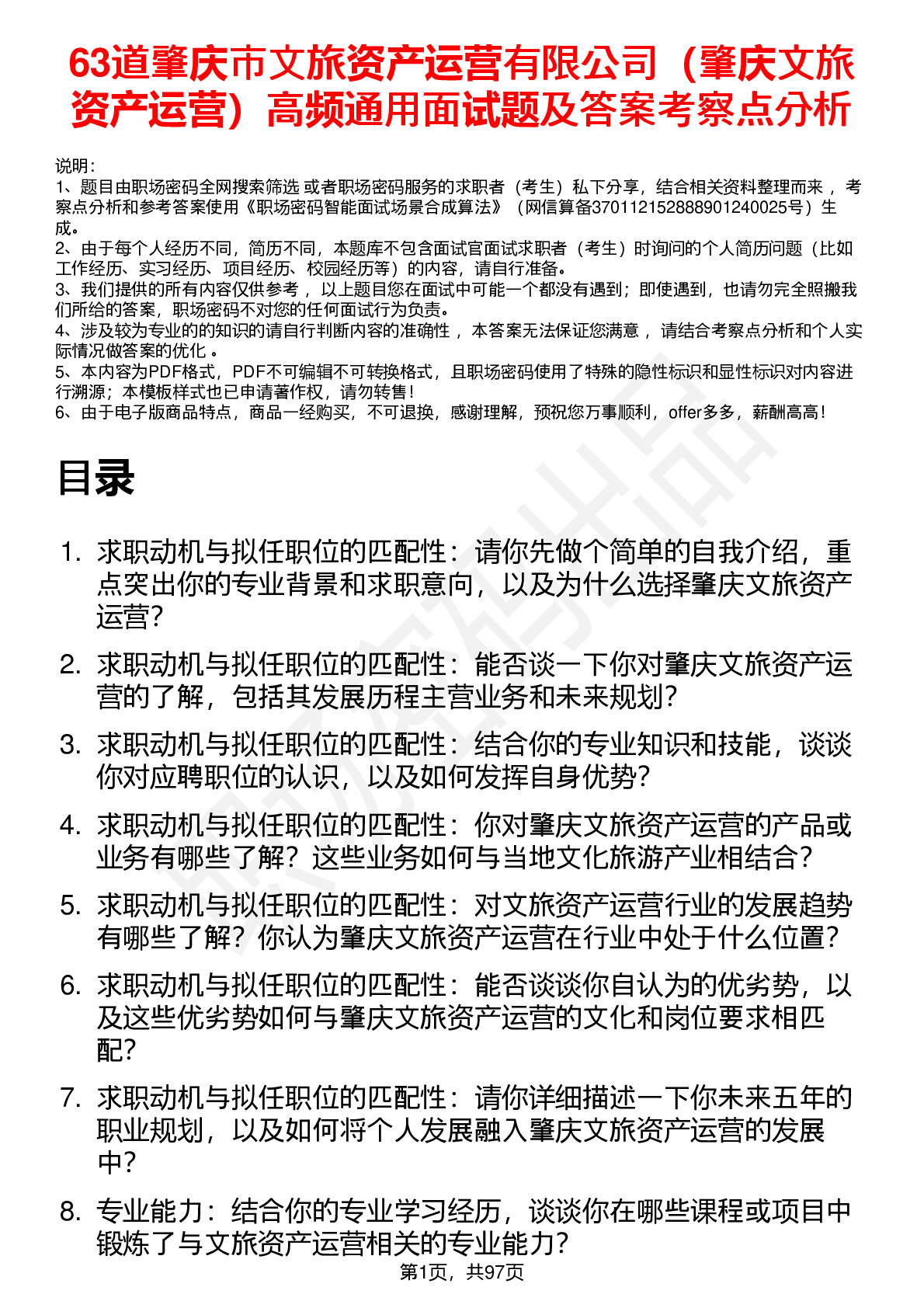 63道肇庆市文旅资产运营有限公司（肇庆文旅资产运营）高频通用面试题及答案考察点分析

说明：
1、题目由职场密码全网搜索筛选 或者职场密码服务的求职者（考生）私下分享，结合相关资料整理而来， 考察点分析和参考答案使用《职场密码智能面试场景合成算法》（网信算备370112152888901240025号）生成。
2、由于每个人经历不同，简历不同，本题库不包含面试官面试求职者（考生）时询问的个人简历问题（比如工作经历、实习经历、项目经历、校园经历等）的内容，请自行准备。
3、我们提供的所有内容仅供参考， 以上题目您在面试中可能一个都没有遇到；即使遇到，也请勿完全照搬我们所给的答案，职场密码不对您的任何面试行为负责。
4、涉及较为专业的的知识的请自行判断内容的准确性， 本答案无法保证您满意， 请结合考察点分析和个人实际情况做答案的优化 。
5、本内容为PDF格式，PDF不可编辑不可转换格式，且职场密码使用了特殊的隐性标识和显性标识对内容进行溯源；本模板样式也已申请著作权，请勿转售！
6、由于电子版商品特点，商品一经购买，不可退换，感谢理解，预祝您万事顺利，offer多多，薪酬高高！

目录

1. 求职动机与拟任职位的匹配性：请你先做个简单的自我介绍，重点突出你的专业背景和求职意向，以及为什么选择肇庆文旅资产运营？
2. 求职动机与拟任职位的匹配性：能否谈一下你对肇庆文旅资产运营的了解，包括其发展历程主营业务和未来规划？
3. 求职动机与拟任职位的匹配性：结合你的专业知识和技能，谈谈你对应聘职位的认识，以及如何发挥自身优势？
4. 求职动机与拟任职位的匹配性：你对肇庆文旅资产运营的产品或业务有哪些了解？这些业务如何与当地文化旅游产业相结合？
5. 求职动机与拟任职位的匹配性：对文旅资产运营行业的发展趋势有哪些了解？你认为肇庆文旅资产运营在行业中处于什么位置？
6. 求职动机与拟任职位的匹配性：能否谈谈你自认为的优劣势，以及这些优劣势如何与肇庆文旅资产运营的文化和岗位要求相匹配？
7. 求职动机与拟任职位的匹配性：请你详细描述一下你未来五年的职业规划，以及如何将个人发展融入肇庆文旅资产运营的发展中？
8. 专业能力：结合你的专业学习经历，谈谈你在哪些课程或项目中锻炼了与文旅资产运营相关的专业能力？

第1页，共97页